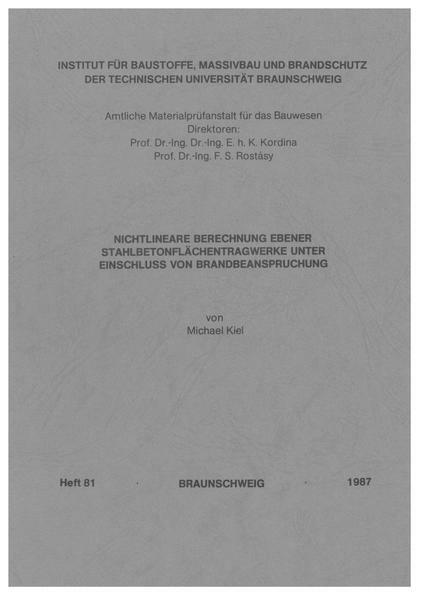 INSTITUT FÜR BAUSTOFFE, MASSIVBAU UND BRANDSCHUTZ
DER TECHNISCHEN UNIVERSITÄT BRAUNSCHWEIG

Amtliche Materialprüfanstalt für das Bauwesen
Direktoren:
Prof. Dr.-Ing. Dr.-Ing. E. h. K. Kordina
Prof. Dr.-Ing. F. S. Rostásy

NICHTLINEARE BERECHNUNG EBENER
STAHLBETONFLÄCHENTRAGWERKE UNTER
EINSCHLUSS VON BRANDBEANSPRUCHUNG

von
Michael Kiel

Heft 81 · BRAUNSCHWEIG · 1987